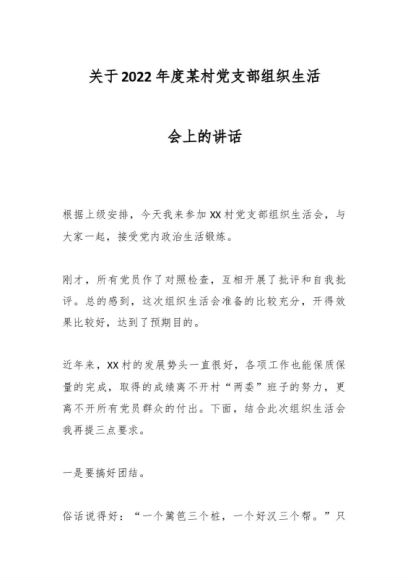 关于2022年度某村党支部组织生活

会上的讲话

根据上级安排，今天我来参加XX村党支部组织生活会，与大家一起，接受党内政治生活锻炼。

刚才，所有党员作了对照检查，互相开展了批评和自我批评。总的感到，这次组织生活会准备的比较充分，开得效果比较好，达到了预期目的。

近年来，XX村的发展势头一直很好，各项工作也能保质保量的完成，取得的成绩离不开村“两委”班子的努力，更离不开所有党员群众的付出。下面，结合此次组织生活会我再提三点要求。

一是要搞好团结。

俗话说得好：“一个篱笆三个桩，一个好汉三个帮。”只